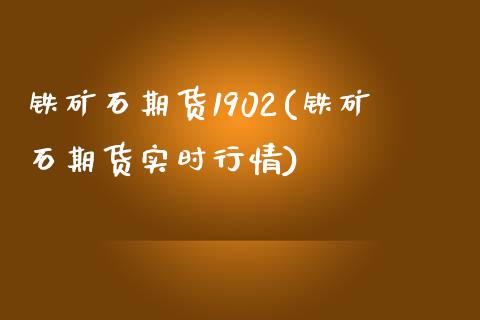 铁矿石期货1902(铁矿石期货实时行情)